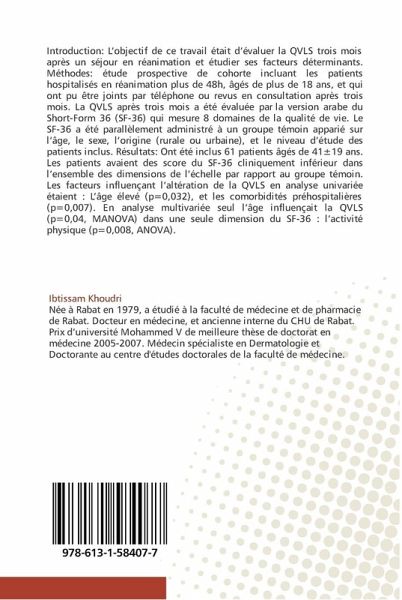 Introduction: L'objectif de ce travail était d'évaluer la QVLS trois mois après un séjour en réanimation et étudier ses facteurs déterminants. Méthodes: étude prospective de cohorte incluant les patients hospitalisés en réanimation plus de 48h, âgés de plus de 18 ans, et qui ont pu être joints par téléphone ou revus en consultation après trois mois. La QVLS après trois mois a été évaluée par la version arabe du Short-Form 36 (SF-36) qui mesure 8 domaines de la qualité de vie. Le SF-36 a été parallèlement administré à un groupe témoin apparié sur l'âge, le sexe, l'origine (rurale ou urbaine), et le niveau d'étude des patients inclus. Résultats: Ont été inclus 61 patients âgés de 41±19 ans. Les patients avaient des score du SF-36 cliniquement inférieur dans l'ensemble des dimensions de l'échelle par rapport au groupe témoin. Les facteurs influençant l'altération de la QVLS en analyse univariée étaient : L'âge élevé (p=0,032), et les comorbidités préhospitalières (p=0,007). En analyse multivariée seul l'âge influençait la QVLS (p=0,04, MANOVA) dans une seule dimension du SF-36 : l'activité physique (p=0,008, ANOVA).

Ibtissam Khoudri
Née à Rabat en 1979, a étudié à la faculté de médecine et de pharmacie de Rabat. Docteur en médecine, et ancienne interne du CHU de Rabat. Prix d'université Mohammed V de meilleure thèse de doctorat en médecine 2005-2007. Médecin spécialiste en Dermatologie et Doctorante au centre d'études doctorales de la faculté de médecine.

978-613-1-58407-7